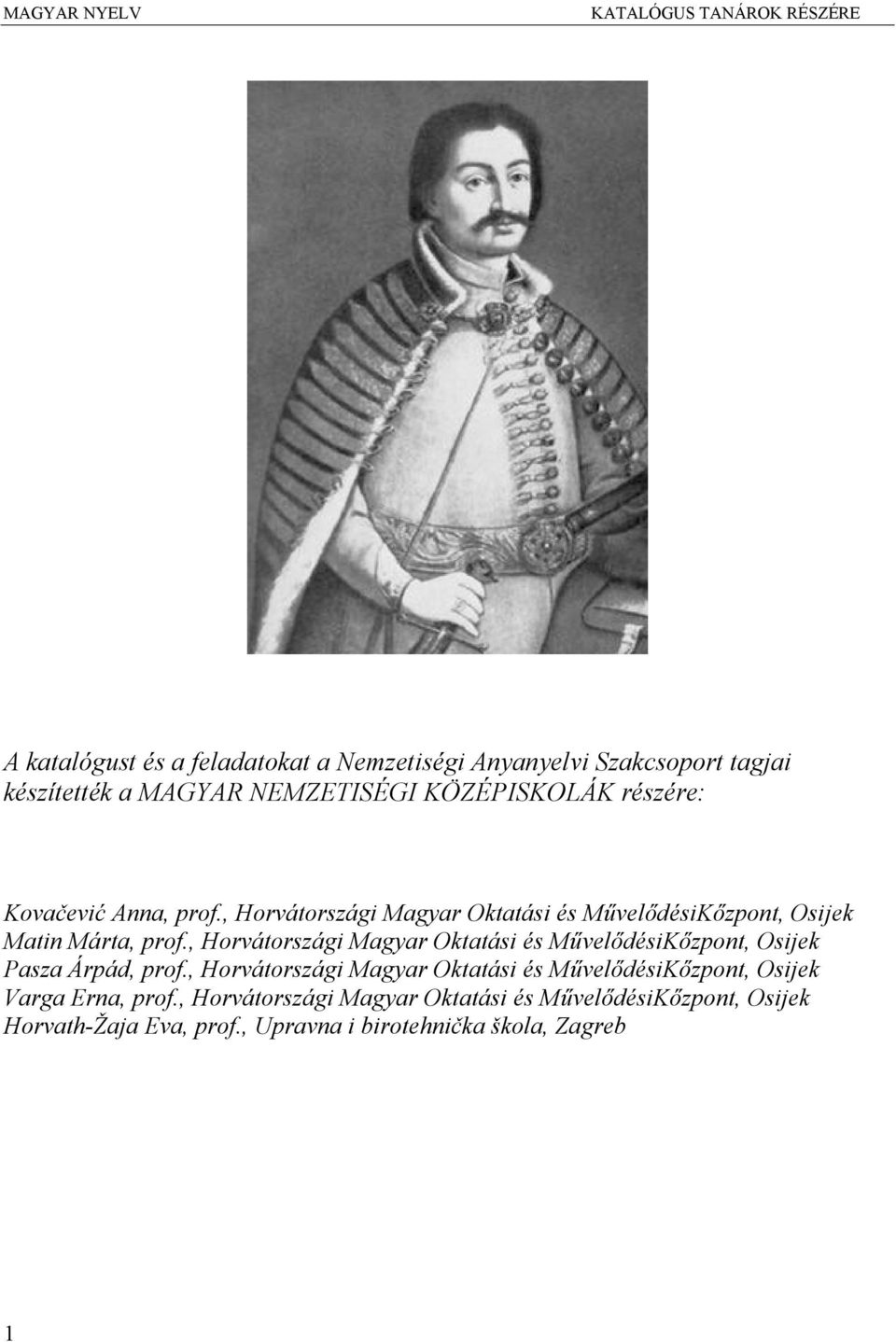 MAGYAR NYELV

KATALÓGUS TANÁROK RÉSZÉRE

A katalógust és a feladatokat a Nemzetiségi Anyanyelvi Szakcsoport tagjai készítették a MAGYAR NEMZETISÉGI KÖZÉPISKOLÁK részére:

Kovačević Anna, prof., Horvátországi Magyar Oktatási és MűvelődésiKőzpont, Osijek
Matin Márta, prof., Horvátországi Magyar Oktatási és MűvelődésiKőzpont, Osijek
Pasza Árpád, prof., Horvátországi Magyar Oktatási és MűvelődésiKőzpont, Osijek
Varga Erna, prof., Horvátországi Magyar Oktatási és MűvelődésiKőzpont, Osijek
Horvath-Žaja Eva, prof., Upravna i birotehnička škola, Zagreb

1